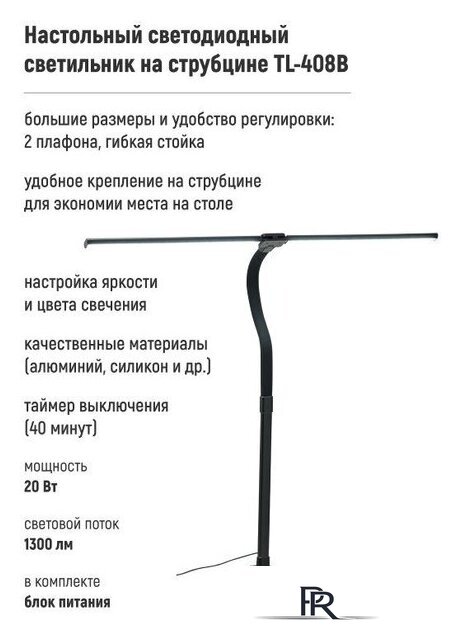 Настольный светодиодный светильник на струбцине TL-408B

большие размеры и удобство регулировки: 2 плафона, гибкая стойка

удобное крепление на струбцине для экономии места на столе

настройка яркости и цвета свечения

качественные материалы (алюминий, силикон и др.)

таймер выключения (40 минут)

мощность
20 Вт

световой поток
1300 лм

в комплекте
блок питания

PR